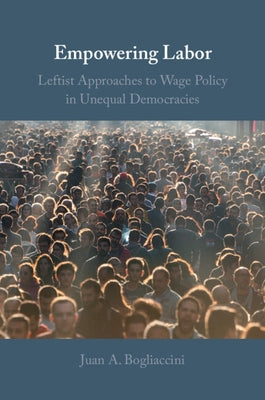 Empowering Labor

Leftist Approaches to Wage Policy in Unequal Democracies

Juan A. Bogliaccini